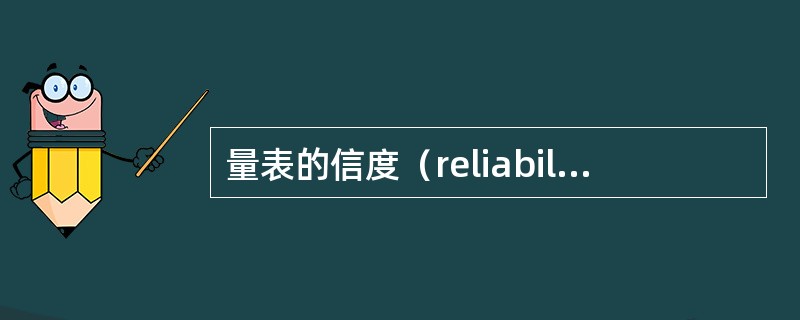 量表的信度（reliabil...